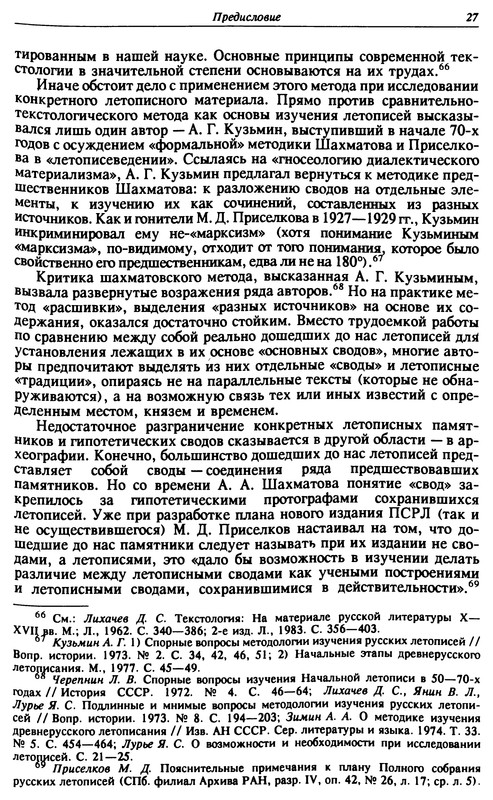 Предисловие 27

тированным в нашей науке. Основные принципы современной текстологии в значительной степени основываются на их трудах.$^{66}$

Иначе обстоит дело с применением этого метода при исследовании конкретного летописного материала. Прямо против сравнительно-текстологического метода как основы изучения летописей высказывался лишь один автор — А. Г. Кузьмин, выступивший в начале 70-х годов с осуждением «формальной» методики Шахматова и Приселкова в «летописеведении». Ссылаясь на «гносеологию диалектического материализма», А. Г. Кузьмин предлагал вернуться к методике предшественников Шахматова: к разложению сводов на отдельные элементы, к изучению их как сочинений, составленных из разных источников. Как и гонители М. Д. Приселкова в 1927—1929 гг., Кузьмин инкриминировал ему не-«марксизм» (хотя понимание Кузьминым «марксизма», по-видимому, отходит от того понимания, которое было свойственно его предшественникам, едва ли не на 180°).$^{67}$

Критика шахматовского метода, высказанная А. Г. Кузьминым, вызвала развернутые возражения ряда авторов.$^{68}$ Но на практике метод «расшивки», выделения «разных источников» на основе их содержания, оказался достаточно стойким. Вместо трудоемкой работы по сравнению между собой реально дошедших до нас летописей для установления лежащих в их основе «основных сводов», многие авторы предпочитают выделять из них отдельные «своды» и летописные «традиции», опираясь не на параллельные тексты (которые не обнаруживаются), а на возможную связь тех или иных известий с определенным местом, князем и временем.

Недостаточное разграничение конкретных летописных памятников и гипотетических сводов сказывается в другой области — в археографии. Конечно, большинство дошедших до нас летописей представляет собой своды — соединения ряда предшествовавших памятников. Но со времени А. А. Шахматова понятие «свод» закрепилось за гипотетическими протографами сохранившихся летописей. Уже при разработке плана нового издания ПСРЛ (так и не осуществившегося) М. Д. Приселков настаивал на том, что дошедшие до нас памятники следует называть при их издании не сводами, а летописями, это «дало бы возможность в изучении делать различие между летописными сводами как учеными построениями и летописными сводами, сохранившимися в действительности».$^{69}$

$^{66}$ См.: Лихачев Д. С. Текстология: На материале русской литературы X—XVII вв. М.; Л., 1962. С. 340—386; 2-е изд. Л., 1983. С. 356—403.
$^{67}$ Кузьмин А. Г. 1) Спорные вопросы методологии изучения русских летописей // Вопр. истории. 1973. № 2. С. 34, 42, 46, 51; 2) Начальные этапы древнерусского летописания. М., 1977. С. 45—49.
$^{68}$ Черепнин Л. В. Спорные вопросы изучения Начальной летописи в 50—70-х годах // История СССР. 1972. № 4. С. 46—64; Лихачев Д. С., Янин В. Л., Лурье Я. С. Подлинные и мнимые вопросы методологии изучения русских летописей // Вопр. истории. 1973. № 8. С. 194—203; Зимин А. А. О методике изучения древнерусского летописания // Изв. АН СССР. Сер. литературы и языка. 1974. Т. 33. № 5. С. 454—464; Лурье Я. С. О возможности и необходимости при исследовании летописей. С. 21—25.
$^{69}$ Приселков М. Д. Пояснительные примечания к плану Полного собрания русских летописей (СПб. филиал Архива РАН, разр. IV, оп. 42, № 26, л. 17; ср. л. 5).